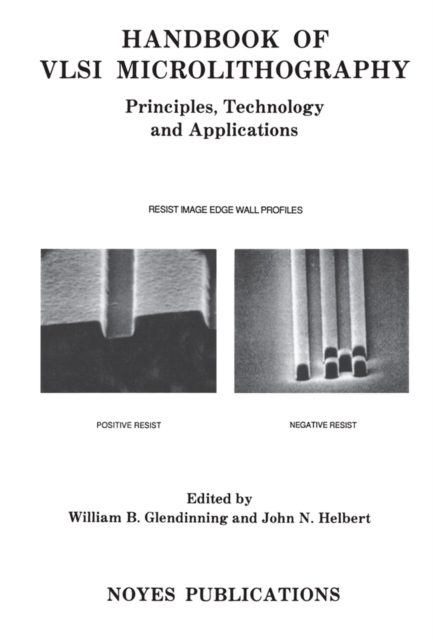 HANDBOOK OF
VLSI MICROLITHOGRAPHY

Principles, Technology and Applications

RESIST IMAGE EDGE WALL PROFILES

POSITIVE RESIST

NEGATIVE RESIST

Edited by
William B. Glendinning and John N. Helbert

NOYES PUBLICATIONS